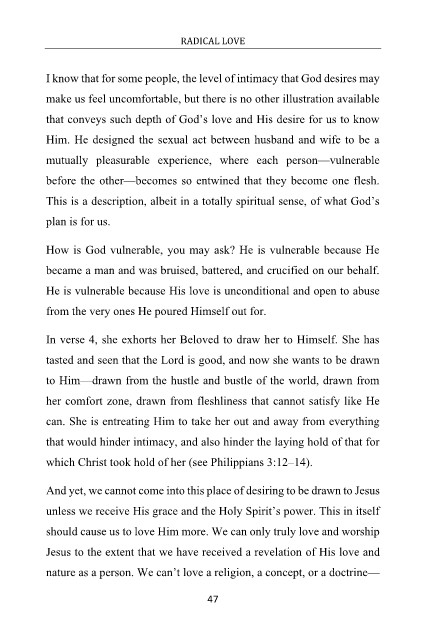 RADICAL LOVE

I know that for some people, the level of intimacy that God desires may make us feel uncomfortable, but there is no other illustration available that conveys such depth of God's love and His desire for us to know Him. He designed the sexual act between husband and wife to be a mutually pleasurable experience, where each person—vulnerable before the other—becomes so entwined that they become one flesh. This is a description, albeit in a totally spiritual sense, of what God's plan is for us.

How is God vulnerable, you may ask? He is vulnerable because He became a man and was bruised, battered, and crucified on our behalf. He is vulnerable because His love is unconditional and open to abuse from the very ones He poured Himself out for.

In verse 4, she exhorts her Beloved to draw her to Himself. She has tasted and seen that the Lord is good, and now she wants to be drawn to Him—drawn from the hustle and bustle of the world, drawn from her comfort zone, drawn from fleshliness that cannot satisfy like He can. She is entreating Him to take her out and away from everything that would hinder intimacy, and also hinder the laying hold of that for which Christ took hold of her (see Philippians 3:12–14).

And yet, we cannot come into this place of desiring to be drawn to Jesus unless we receive His grace and the Holy Spirit's power. This in itself should cause us to love Him more. We can only truly love and worship Jesus to the extent that we have received a revelation of His love and nature as a person. We can't love a religion, a concept, or a doctrine—

47